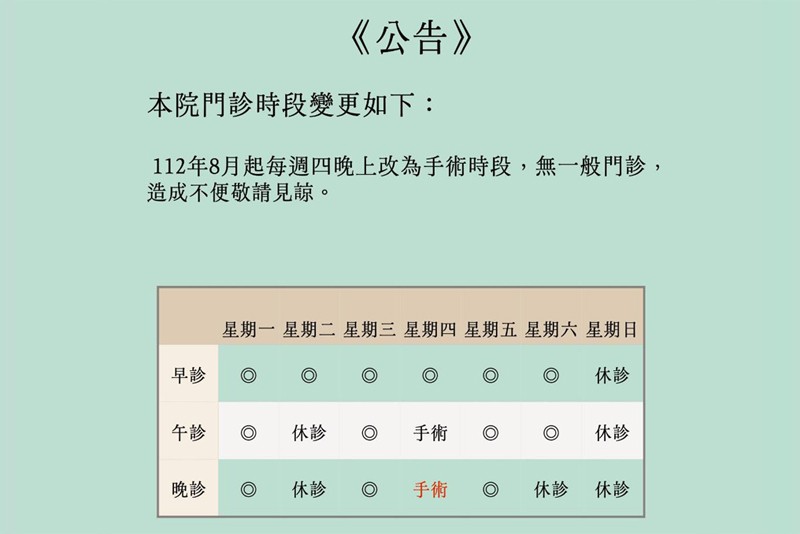 《公告》

本院門診時段變更如下：

112年8月起每週四晚上改為手術時段，無一般門診，造成不便敬請見諒。

| | 星期一 | 星期二 | 星期三 | 星期四 | 星期五 | 星期六 | 星期日 |
|---|---|---|---|---|---|---|---|
| 早診 | ◎ | ◎ | ◎ | ◎ | ◎ | ◎ | 休診 |
| 午診 | ◎ | 休診 | ◎ | 手術 | ◎ | ◎ | 休診 |
| 晚診 | ◎ | 休診 | ◎ | 手術 | ◎ | 休診 | 休診 |